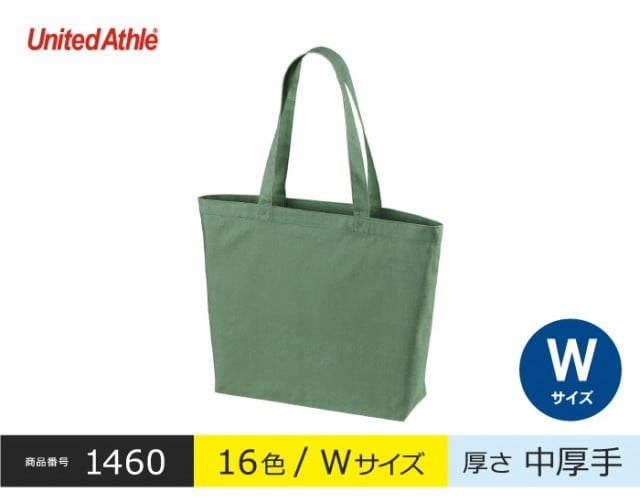 UnitedAthle

W
サイズ

商品番号 1460

16色 / Wサイズ

厚さ 中厚手